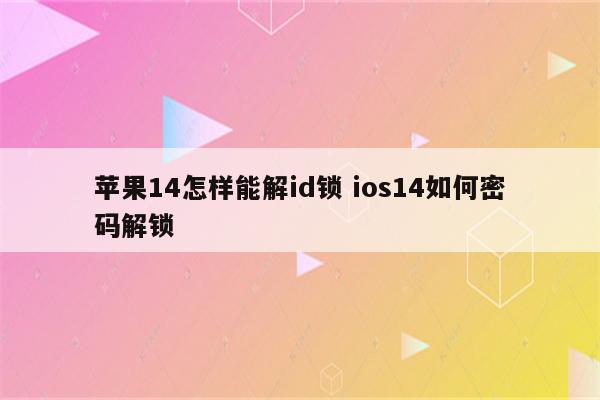 苹果14怎样能解id锁 ios14如何密码解锁